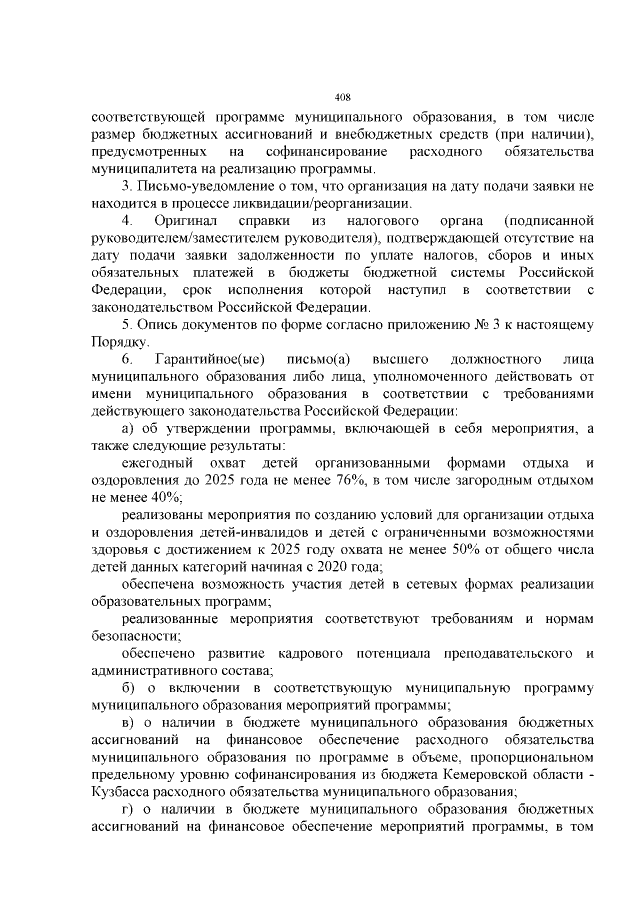 408

соответствующей программе муниципального образования, в том числе размер бюджетных ассигнований и внебюджетных средств (при наличии), предусмотренных на софинансирование расходного обязательства муниципалитета на реализацию программы.

3. Письмо-уведомление о том, что организация на дату подачи заявки не находится в процессе ликвидации/реорганизации.

4. Оригинал справки из налогового органа (подписанной руководителем/заместителем руководителя), подтверждающей отсутствие на дату подачи заявки задолженности по уплате налогов, сборов и иных обязательных платежей в бюджеты бюджетной системы Российской Федерации, срок исполнения которой наступил в соответствии с законодательством Российской Федерации.

5. Опись документов по форме согласно приложению № 3 к настоящему Порядку.

6. Гарантийное(ые) письмо(а) высшего должностного лица муниципального образования либо лица, уполномоченного действовать от имени муниципального образования в соответствии с требованиями действующего законодательства Российской Федерации:

а) об утверждении программы, включающей в себя мероприятия, а также следующие результаты:

ежегодный охват детей организованными формами отдыха и оздоровления до 2025 года не менее 76%, в том числе загородным отдыхом не менее 40%;

реализованы мероприятия по созданию условий для организации отдыха и оздоровления детей-инвалидов и детей с ограниченными возможностями здоровья с достижением к 2025 году охвата не менее 50% от общего числа детей данных категорий начиная с 2020 года;

обеспечена возможность участия детей в сетевых формах реализации образовательных программ;

реализованные мероприятия соответствуют требованиям и нормам безопасности;

обеспечено развитие кадрового потенциала преподавательского и административного состава;

б) о включении в соответствующую муниципальную программу муниципального образования мероприятий программы;

в) о наличии в бюджете муниципального образования бюджетных ассигнований на финансовое обеспечение расходного обязательства муниципального образования по программе в объеме, пропорциональном предельному уровню софинансирования из бюджета Кемеровской области - Кузбасса расходного обязательства муниципального образования;

г) о наличии в бюджете муниципального образования бюджетных ассигнований на финансовое обеспечение мероприятий программы, в том